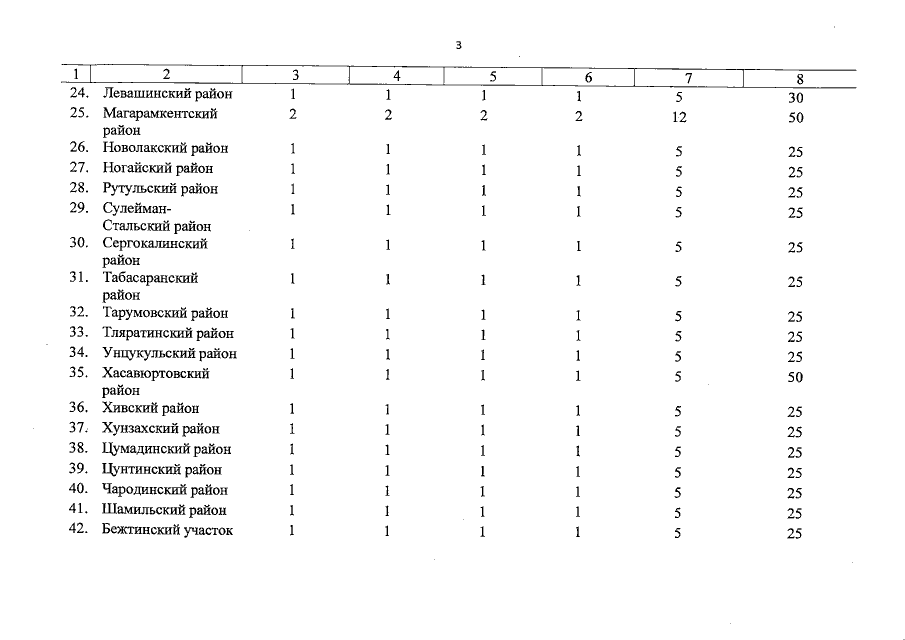 3

| 1 | 2 | 3 | 4 | 5 | 6 | 7 | 8 |
|---|---|---|---|---|---|---|---|
| 24. | Левашинский район | 1 | 1 | 1 | 1 | 5 | 30 |
| 25. | Магарамкентский район | 2 | 2 | 2 | 2 | 12 | 50 |
| 26. | Новолакский район | 1 | 1 | 1 | 1 | 5 | 25 |
| 27. | Ногайский район | 1 | 1 | 1 | 1 | 5 | 25 |
| 28. | Рутульский район | 1 | 1 | 1 | 1 | 5 | 25 |
| 29. | Сулейман-Стальский район | 1 | 1 | 1 | 1 | 5 | 25 |
| 30. | Сергокалинский район | 1 | 1 | 1 | 1 | 5 | 25 |
| 31. | Табасаранский район | 1 | 1 | 1 | 1 | 5 | 25 |
| 32. | Тарумовский район | 1 | 1 | 1 | 1 | 5 | 25 |
| 33. | Тляратинский район | 1 | 1 | 1 | 1 | 5 | 25 |
| 34. | Унцукульский район | 1 | 1 | 1 | 1 | 5 | 25 |
| 35. | Хасавюртовский район | 1 | 1 | 1 | 1 | 5 | 50 |
| 36. | Хивский район | 1 | 1 | 1 | 1 | 5 | 25 |
| 37. | Хунзахский район | 1 | 1 | 1 | 1 | 5 | 25 |
| 38. | Цумадинский район | 1 | 1 | 1 | 1 | 5 | 25 |
| 39. | Цунтинский район | 1 | 1 | 1 | 1 | 5 | 25 |
| 40. | Чародинский район | 1 | 1 | 1 | 1 | 5 | 25 |
| 41. | Шамильский район | 1 | 1 | 1 | 1 | 5 | 25 |
| 42. | Бежтинский участок | 1 | 1 | 1 | 1 | 5 | 25 |